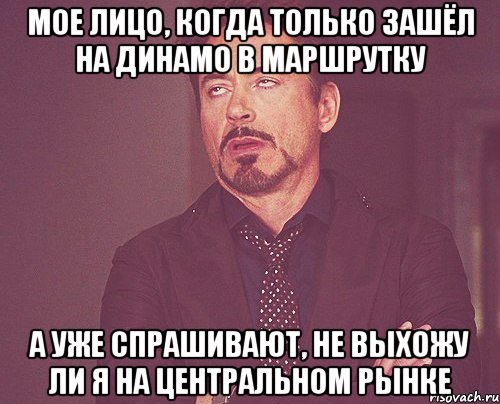 МОЕ ЛИЦО, КОГДА ТОЛЬКО ЗАШЁЛ НА ДИНАМО В МАРШРУТКУ

А УЖЕ СПРАШИВАЮТ, НЕ ВЫХОЖУ ЛИ Я НА ЦЕНТРАЛЬНОМ РЫНКЕ

risovach.ru